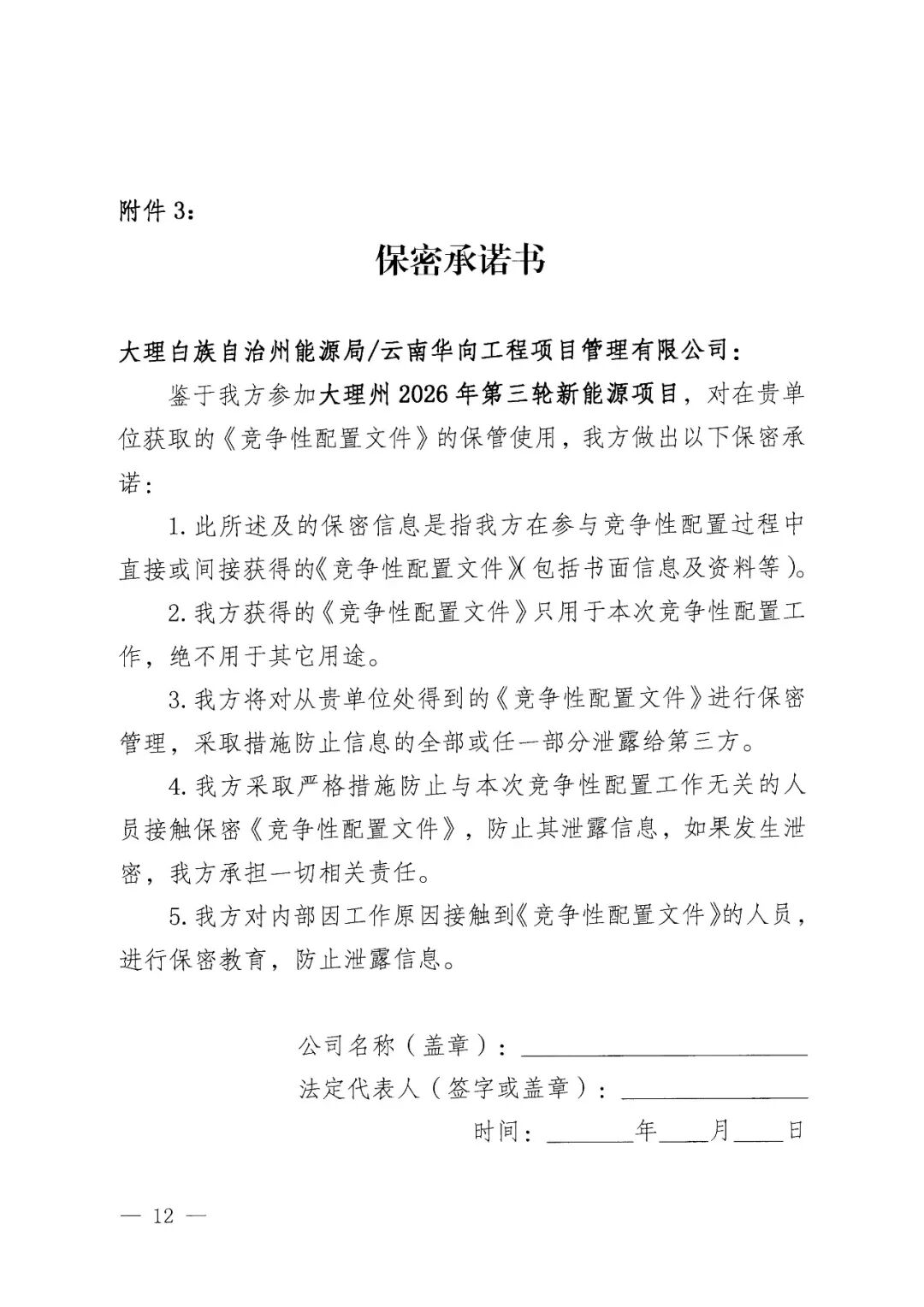 附件3：

保密承诺书

大理白族自治州能源局/云南华向工程项目管理有限公司：

鉴于我方参加大理州2026年第三轮新能源项目，对在贵单位获取的《竞争性配置文件》的保管使用，我方做出以下保密承诺：

1.此所述及的保密信息是指我方在参与竞争性配置过程中直接或间接获得的《竞争性配置文件》(包括书面信息及资料等)。

2.我方获得的《竞争性配置文件》只用于本次竞争性配置工作，绝不用于其它用途。

3.我方将对从贵单位处得到的《竞争性配置文件》进行保密管理，采取措施防止信息的全部或任一部分泄露给第三方。

4.我方采取严格措施防止与本次竞争性配置工作无关的人员接触保密《竞争性配置文件》，防止其泄露信息，如果发生泄密，我方承担一切相关责任。

5.我方对内部因工作原因接触到《竞争性配置文件》的人员，进行保密教育，防止泄露信息。

公司名称（盖章）：____
法定代表人（签字或盖章）：____
时间：____年____月____日

— 12 —